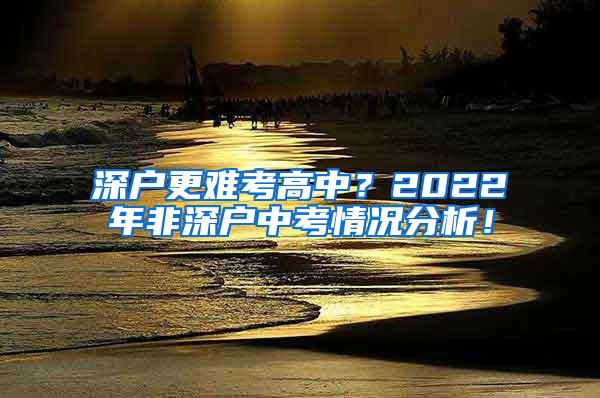 深户更难考高中？2022年非深户中考情况分析！